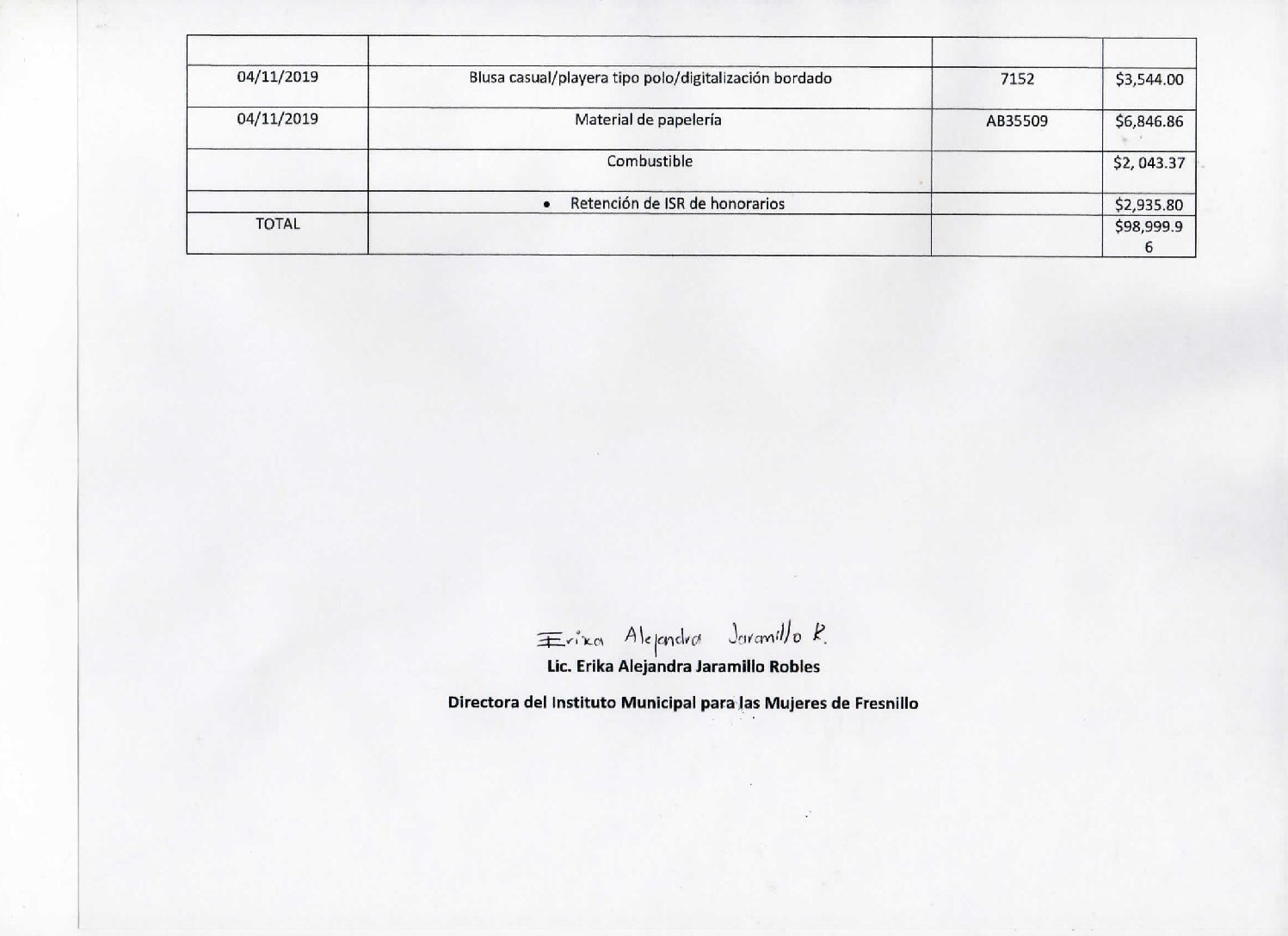 | | | | |
|---|---|---|---|
| 04/11/2019 | Blusa casual/playera tipo polo/digitalización bordado | 7152 | \$3,544.00 |
| 04/11/2019 | Material de papelería | AB35509 | \$6,846.86 |
| | Combustible | | \$2, 043.37 |
| | • Retención de ISR de honorarios | | \$2,935.80 |
| TOTAL | | | \$98,999.96 |

Erika Alejandra Jaramillo R.
Lic. Erika Alejandra Jaramillo Robles

Directora del Instituto Municipal para las Mujeres de Fresnillo